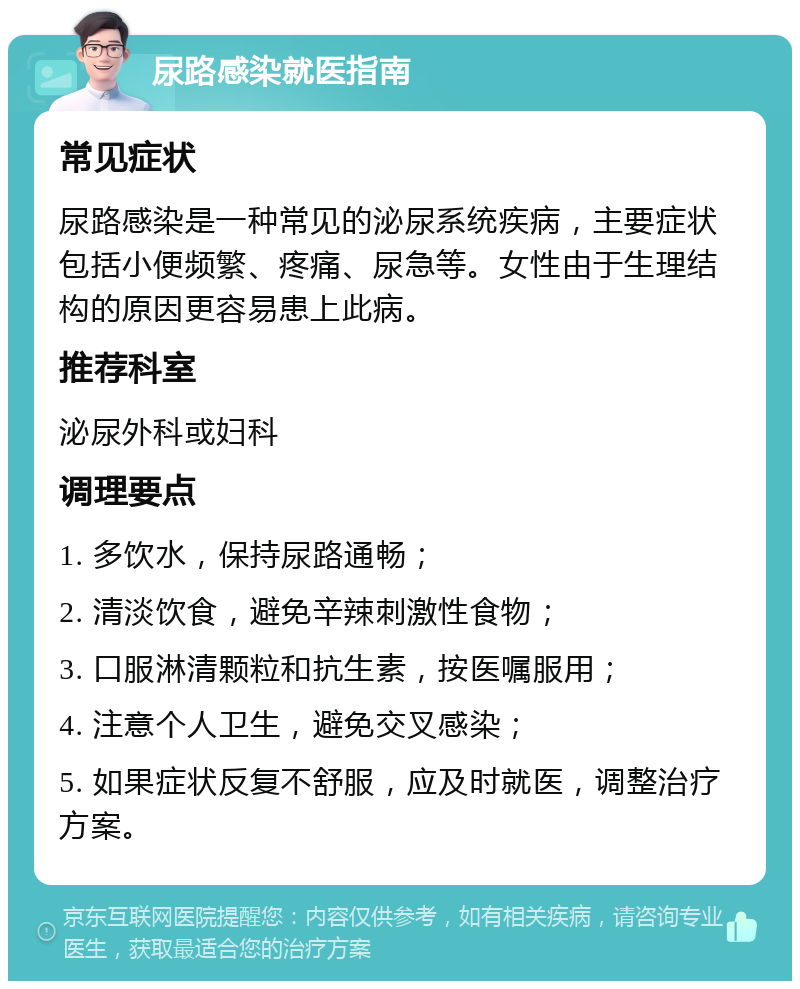 尿路感染就医指南

常见症状

尿路感染是一种常见的泌尿系统疾病，主要症状包括小便频繁、疼痛、尿急等。女性由于生理结构的原因更容易患上此病。

推荐科室

泌尿外科或妇科

调理要点

1. 多饮水，保持尿路通畅；

2. 清淡饮食，避免辛辣刺激性食物；

3. 口服淋清颗粒和抗生素，按医嘱服用；

4. 注意个人卫生，避免交叉感染；

5. 如果症状反复不舒服，应及时就医，调整治疗方案。

京东互联网医院提醒您：内容仅供参考，如有相关疾病，请咨询专业医生，获取最适合您的治疗方案